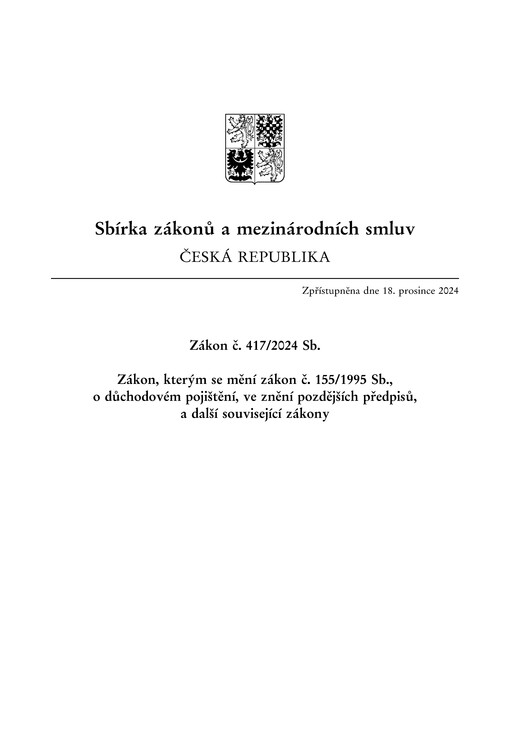 Sbírka zákonů a mezinárodních smluv
ČESKÁ REPUBLIKA

Zpřístupněna dne 18. prosince 2024

Zákon č. 417/2024 Sb.

Zákon, kterým se mění zákon č. 155/1995 Sb., o důchodovém pojištění, ve znění pozdějších předpisů, a další související zákony